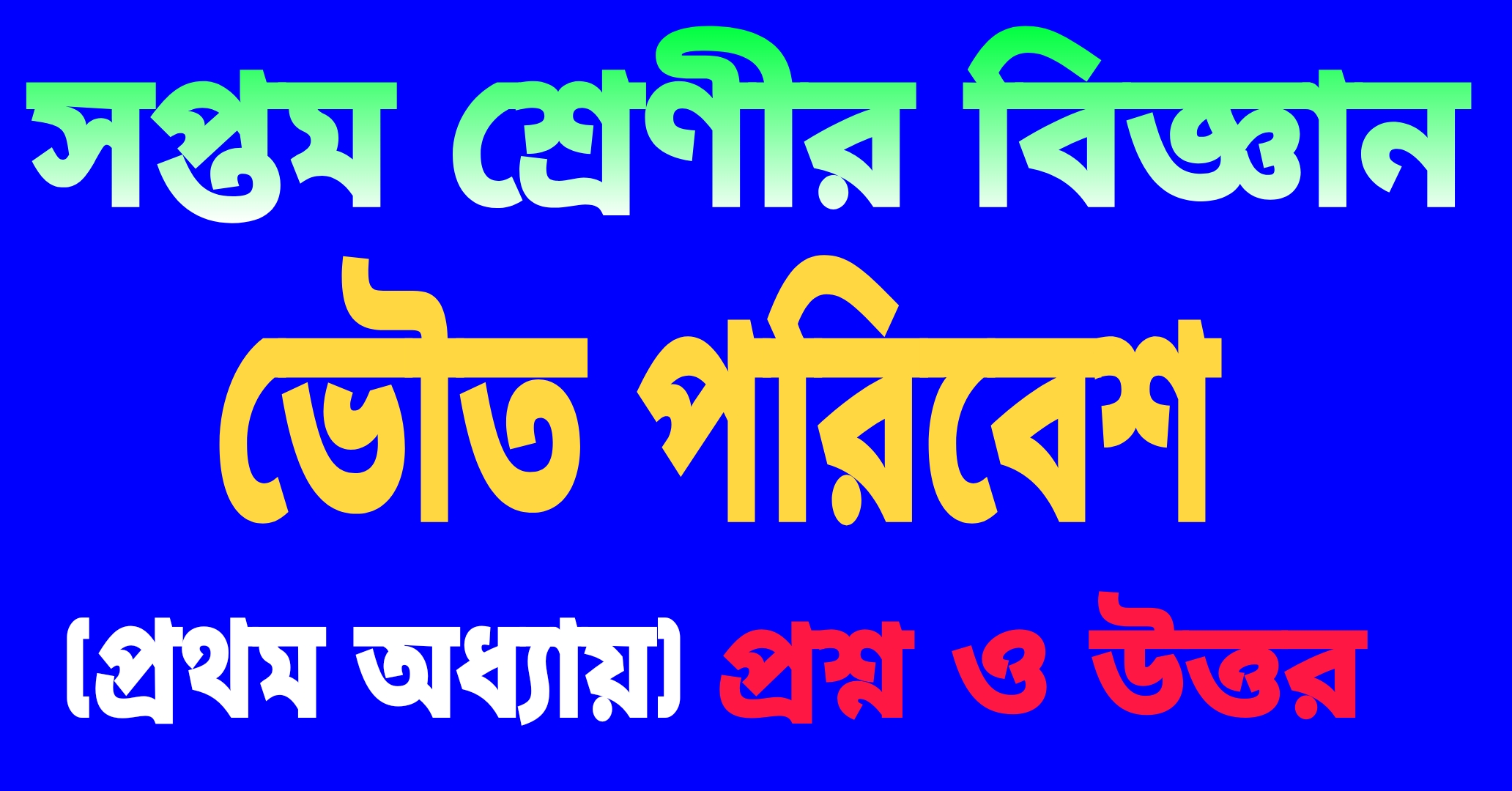 সপ্তম শ্রেণীর বিজ্ঞান

ভৌত পরিবেশ

(প্রথম অধ্যায়) প্রশ্ন ও উত্তর